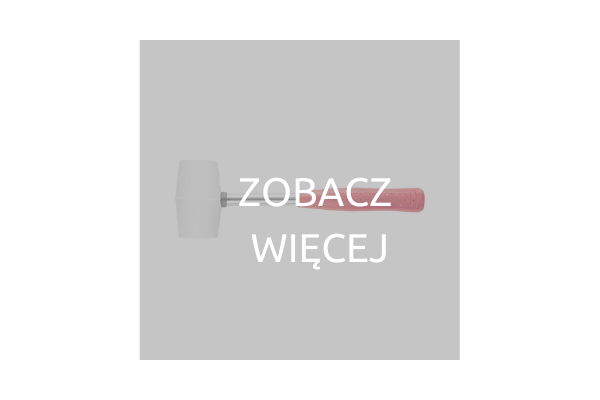 ZOBACZ
WIĘCEJ